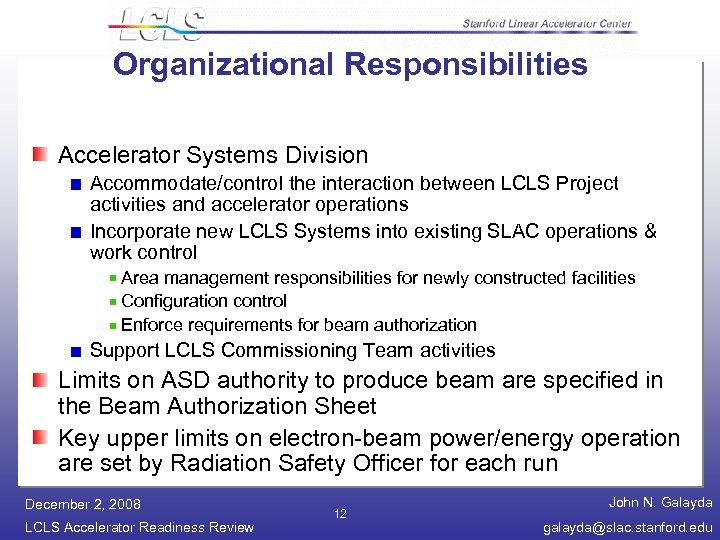 LCLS

Stanford Linear Accelerator Center

Organizational Responsibilities

Accelerator Systems Division

Accommodate/control the interaction between LCLS Project activities and accelerator operations

Incorporate new LCLS Systems into existing SLAC operations & work control

Area management responsibilities for newly constructed facilities

Configuration control

Enforce requirements for beam authorization

Support LCLS Commissioning Team activities

Limits on ASD authority to produce beam are specified in the Beam Authorization Sheet

Key upper limits on electron-beam power/energy operation are set by Radiation Safety Officer for each run

December 2, 2008

LCLS Accelerator Readiness Review

12

John N. Galayda

galayda@slac.stanford.edu